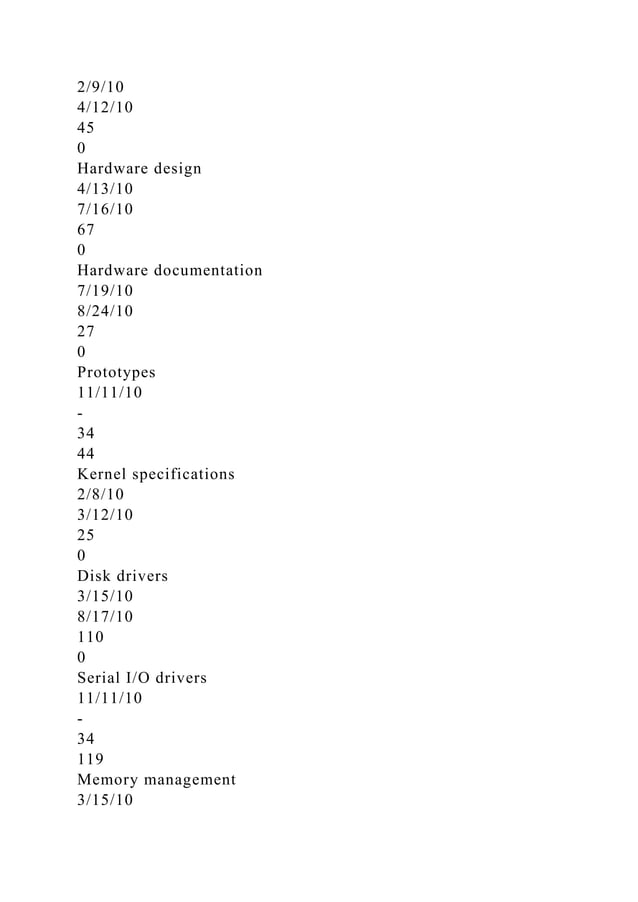 2/9/10
4/12/10
45
0
Hardware design
4/13/10
7/16/10
67
0
Hardware documentation
7/19/10
8/24/10
27
0
Prototypes
11/11/10
-
34
44
Kernel specifications
2/8/10
3/12/10
25
0
Disk drivers
3/15/10
8/17/10
110
0
Serial I/O drivers
11/11/10
-
34
119
Memory management
3/15/10